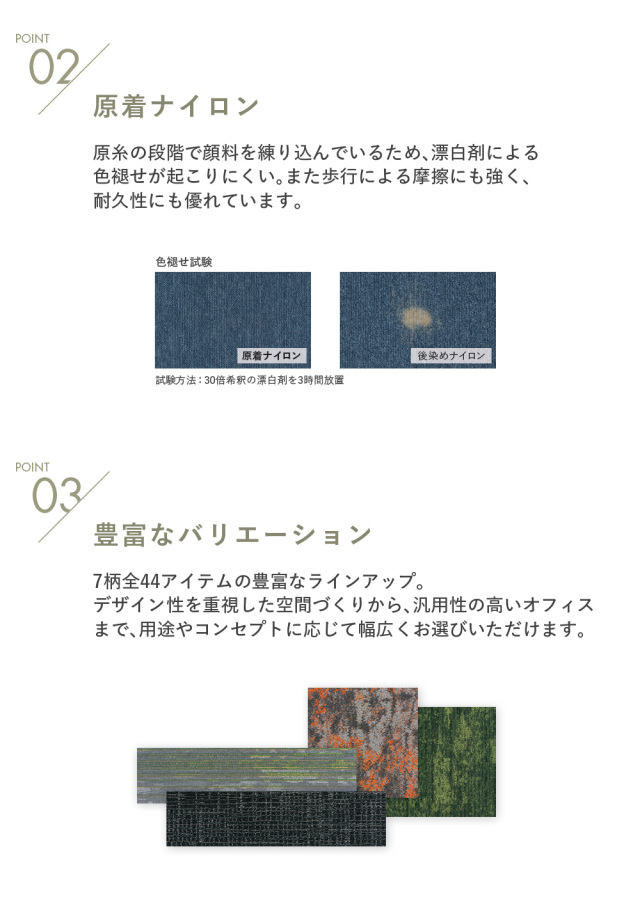 POINT
02
原着ナイロン

原糸の段階で顔料を練り込んでいるため、漂白剤による色褪せが起こりにくい。また歩行による摩擦にも強く、耐久性にも優れています。

色褪せ試験

原着ナイロン

後染めナイロン

試験方法：30倍希釈の漂白剤を3時間放置

POINT
03
豊富なバリエーション

7柄全44アイテムの豊富なラインアップ。
デザイン性を重視した空間づくりから、汎用性の高いオフィスまで、用途やコンセプトに応じて幅広くお選びいただけます。